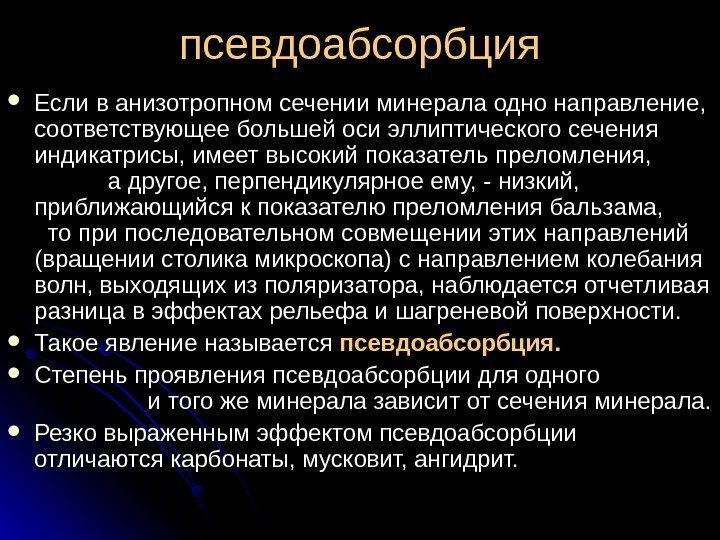 псевдоабсорбция

• Если в анизотропном сечении минерала одно направление, соответствующее большей оси эллиптического сечения индикатрисы, имеет высокий показатель преломления, а другое, перпендикулярное ему, - низкий, приближающийся к показателю преломления бальзама, то при последовательном совмещении этих направлений (вращении столика микроскопа) с направлением колебания волн, выходящих из поляризатора, наблюдается отчетливая разница в эффектах рельефа и шагреневой поверхности.
• Такое явление называется псевдоабсорбция.
• Степень проявления псевдоабсорбции для одного и того же минерала зависит от сечения минерала.
• Резко выраженным эффектом псевдоабсорбции отличаются карбонаты, мусковит, ангидрит.